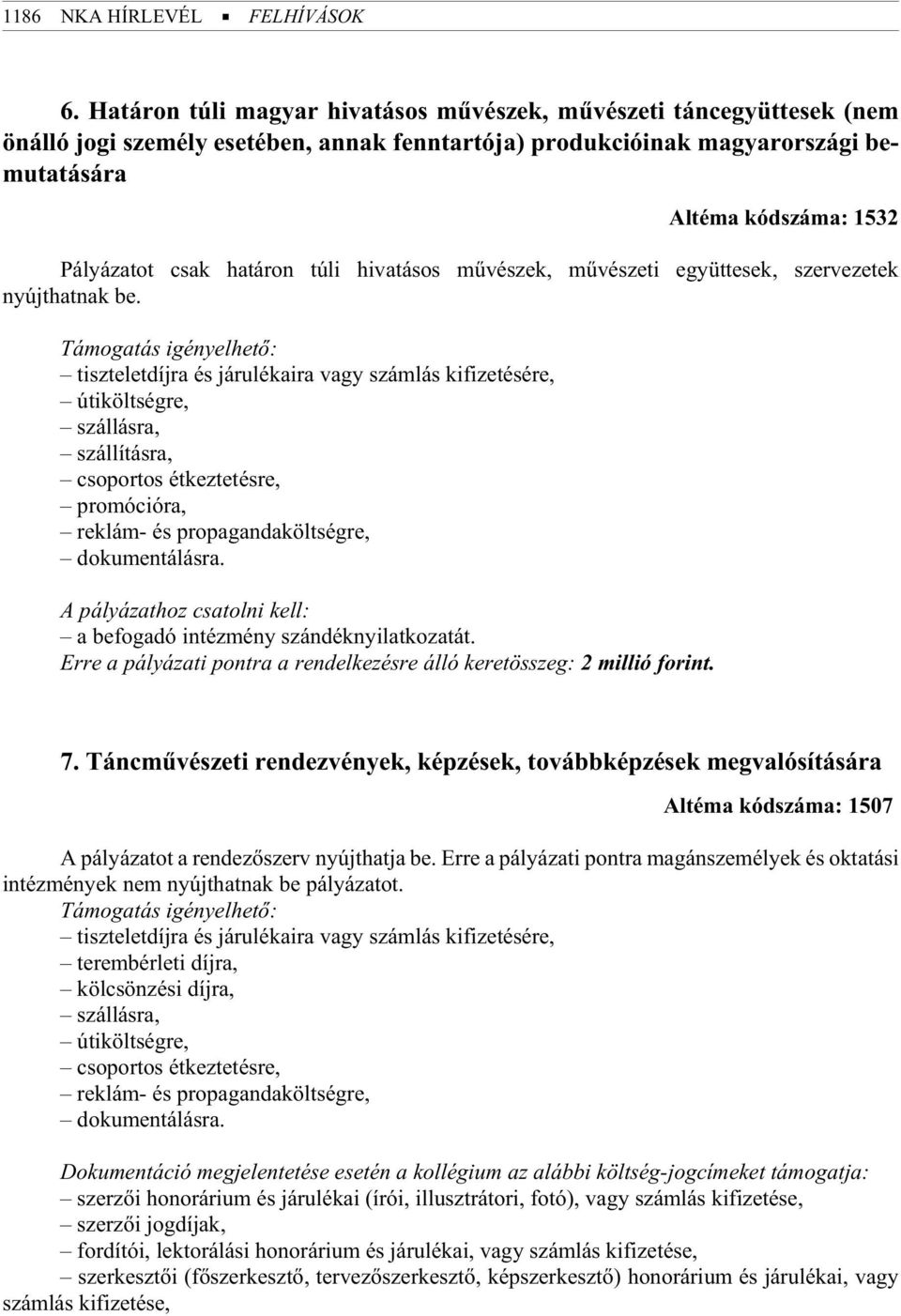 1186 NKA HÍRLEVÉL ▪ FELHÍVÁSOK

6. Határon túli magyar hivatásos művészek, művészeti táncegyüttesek (nem önálló jogi személy esetében, annak fenntartója) produkcióinak magyarországi bemutatására

Altéma kódszáma: 1532

Pályázatot csak határon túli hivatásos művészek, művészeti együttesek, szervezetek nyújthatnak be.

Támogatás igényelhető:
– tiszteletdíjra és járulékaira vagy számlás kifizetésére,
– útiköltségre,
– szállásra,
– szállításra,
– csoportos étkeztetésre,
– promócióra,
– reklám- és propagandaköltségre,
– dokumentálásra.

A pályázathoz csatolni kell:
– a befogadó intézmény szándéknyilatkozatát.
Erre a pályázati pontra a rendelkezésre álló keretösszeg: 2 millió forint.

7. Táncművészeti rendezvények, képzések, továbbképzések megvalósítására

Altéma kódszáma: 1507

A pályázatot a rendezőszerv nyújthatja be. Erre a pályázati pontra magánszemélyek és oktatási intézmények nem nyújthatnak be pályázatot.
Támogatás igényelhető:
– tiszteletdíjra és járulékaira vagy számlás kifizetésére,
– terembérleti díjra,
– kölcsönzési díjra,
– szállásra,
– útiköltségre,
– csoportos étkeztetésre,
– reklám- és propagandaköltségre,
– dokumentálásra.

Dokumentáció megjelentetése esetén a kollégium az alábbi költség-jogcímeket támogatja:
– szerzői honorárium és járulékai (írói, illusztrátori, fotó), vagy számlás kifizetése,
– szerzői jogdíjak,
– fordítói, lektorálási honorárium és járulékai, vagy számlás kifizetése,
– szerkesztői (főszerkesztő, tervezőszerkesztő, képszerkesztő) honorárium és járulékai, vagy számlás kifizetése,